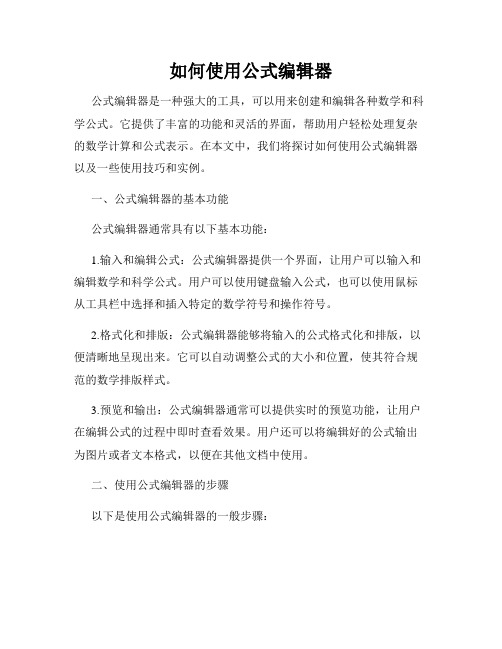 如何使用公式编辑器

公式编辑器是一种强大的工具，可以用来创建和编辑各种数学和科学公式。它提供了丰富的功能和灵活的界面，帮助用户轻松处理复杂的数学计算和公式表示。在本文中，我们将探讨如何使用公式编辑器以及一些使用技巧和实例。

一、公式编辑器的基本功能

公式编辑器通常具有以下基本功能：

1.输入和编辑公式：公式编辑器提供一个界面，让用户可以输入和编辑数学和科学公式。用户可以使用键盘输入公式，也可以使用鼠标从工具栏中选择和插入特定的数学符号和操作符号。

2.格式化和排版：公式编辑器能够将输入的公式格式化和排版，以便清晰地呈现出来。它可以自动调整公式的大小和位置，使其符合规范的数学排版样式。

3.预览和输出：公式编辑器通常可以提供实时的预览功能，让用户在编辑公式的过程中即时查看效果。用户还可以将编辑好的公式输出为图片或者文本格式，以便在其他文档中使用。

二、使用公式编辑器的步骤

以下是使用公式编辑器的一般步骤：